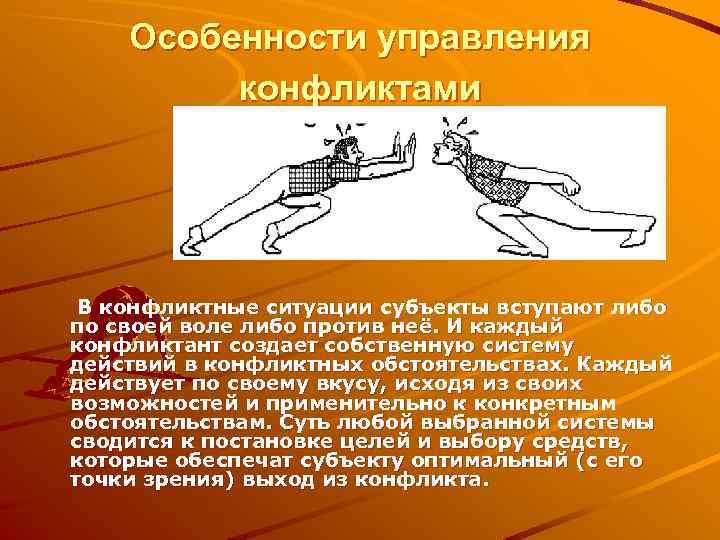 Особенности управления конфликтами

В конфликтные ситуации субъекты вступают либо по своей воле либо против неё. И каждый конфликтант создает собственную систему действий в конфликтных обстоятельствах. Каждый действует по своему вкусу, исходя из своих возможностей и применительно к конкретным обстоятельствам. Суть любой выбранной системы сводится к постановке целей и выбору средств, которые обеспечат субъекту оптимальный (с его точки зрения) выход из конфликта.